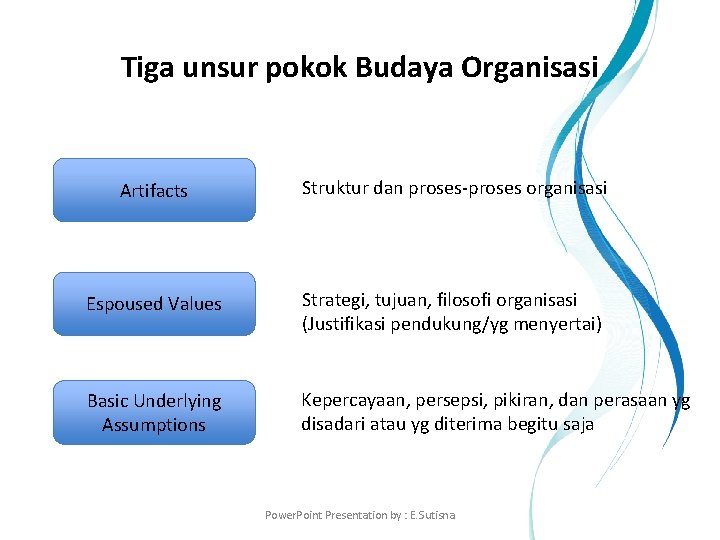 Tiga unsur pokok Budaya Organisasi

Artifacts

Struktur dan proses-proses organisasi

Espoused Values

Strategi, tujuan, filosofi organisasi (Justifikasi pendukung/yg menyertai)

Basic Underlying Assumptions

Kepercayaan, persepsi, pikiran, dan perasaan yg disadari atau yg diterima begitu saja

PowerPoint Presentation by : E.Sutisna